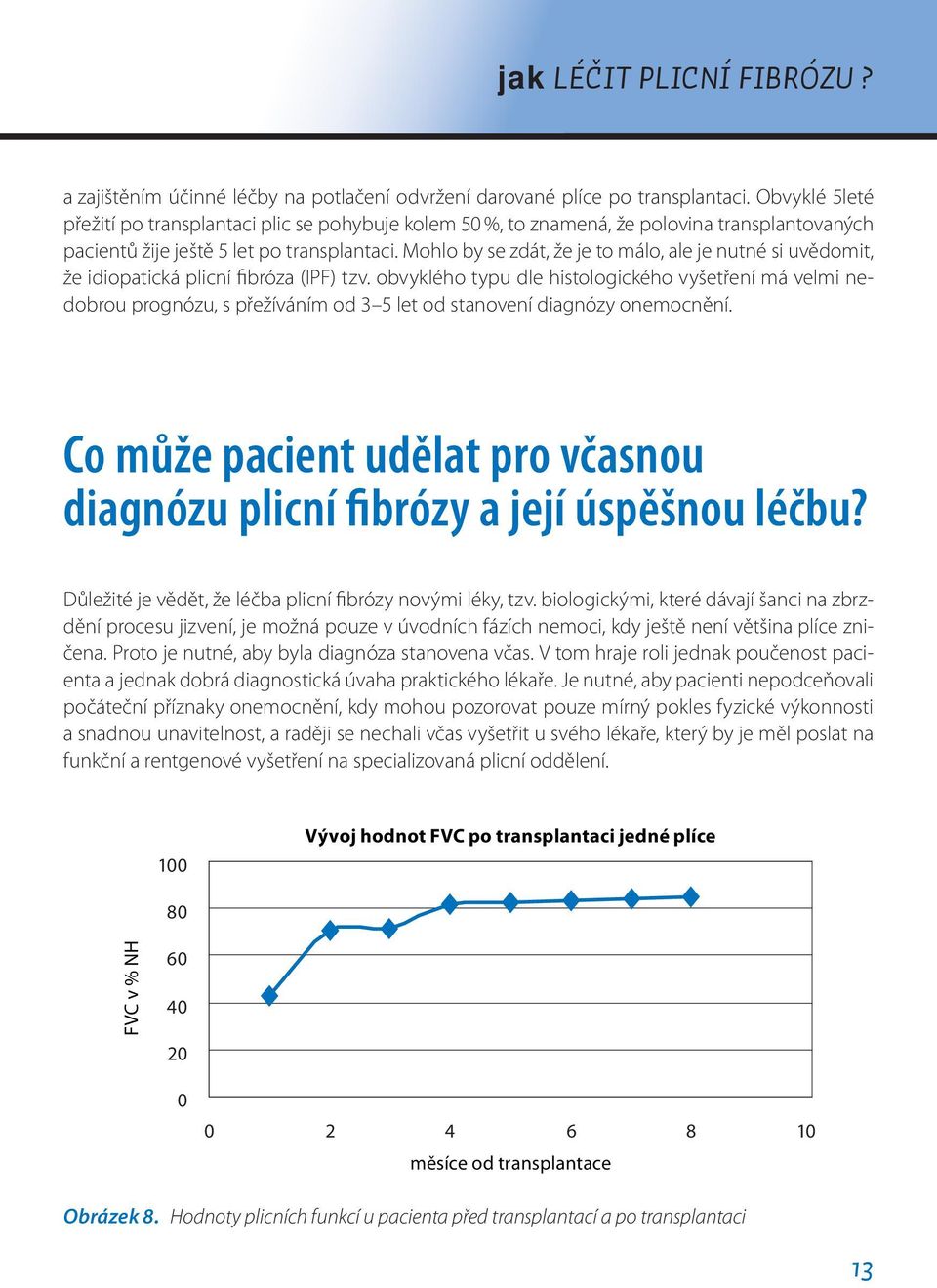 jak LÉČIT PLICNÍ FIBRÓZU ?

a zajištěním účinné léčby na potlačení odvržení darované plíce po transplantaci. Obvyklé 5leté přežití po transplantaci plic se pohybuje kolem 50 %, to znamená, že polovina transplantovaných pacientů žije ještě 5 let po transplantaci. Mohlo by se zdát, že je to málo, ale je nutné si uvědomit, že idiopatická plicní fibróza (IPF) tzv. obvyklého typu dle histologického vyšetření má velmi nedobrou prognózu, s přežíváním od 3–5 let od stanovení diagnózy onemocnění.

Co může pacient udělat pro včasnou diagnózu plicní fibrózy a její úspěšnou léčbu?

Důležité je vědět, že léčba plicní fibrózy novými léky, tzv. biologickými, které dávají šanci na zbrzdění procesu jizvení, je možná pouze v úvodních fázích nemoci, kdy ještě není většina plíce zničena. Proto je nutné, aby byla diagnóza stanovena včas. V tom hraje roli jednak poučenost pacienta a jednak dobrá diagnostická úvaha praktického lékaře. Je nutné, aby pacienti nepodceňovali počáteční příznaky onemocnění, kdy mohou pozorovat pouze mírný pokles fyzické výkonnosti a snadnou unavitelnost, a raději se nechali včas vyšetřit u svého lékaře, který by je měl poslat na funkční a rentgenové vyšetření na specializovaná plicní oddělení.

Vývoj hodnot FVC po transplantaci jedné plíce

FVC v % NH

100
80
60
40
20
0

0 2 4 6 8 10

měsíce od transplantace

Obrázek 8. Hodnoty plicních funkcí u pacienta před transplantací a po transplantaci

13